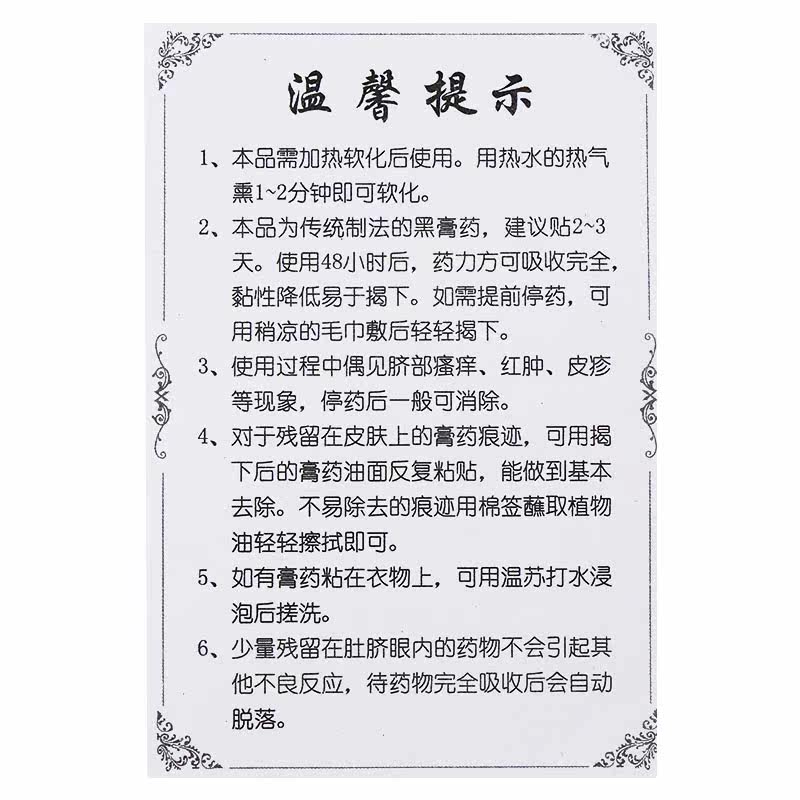 温馨提示

1、本品需加热软化后使用。用热水的热气熏1~2分钟即可软化。

2、本品为传统制法的黑膏药，建议贴2~3天。使用48小时后，药力方可吸收完全，黏性降低易于揭下。如需提前停药，可用稍凉的毛巾敷后轻轻揭下。

3、使用过程中偶见脐部瘙痒、红肿、皮疹等现象，停药后一般可消除。

4、对于残留在皮肤上的膏药痕迹，可用揭下后的膏药油面反复粘贴，能做到基本去除。不易除去的痕迹用棉签蘸取植物油轻轻擦拭即可。

5、如有膏药粘在衣物上，可用温苏打水浸泡后搓洗。

6、少量残留在肚脐眼内的药物不会引起其他不良反应，待药物完全吸收后会自动脱落。